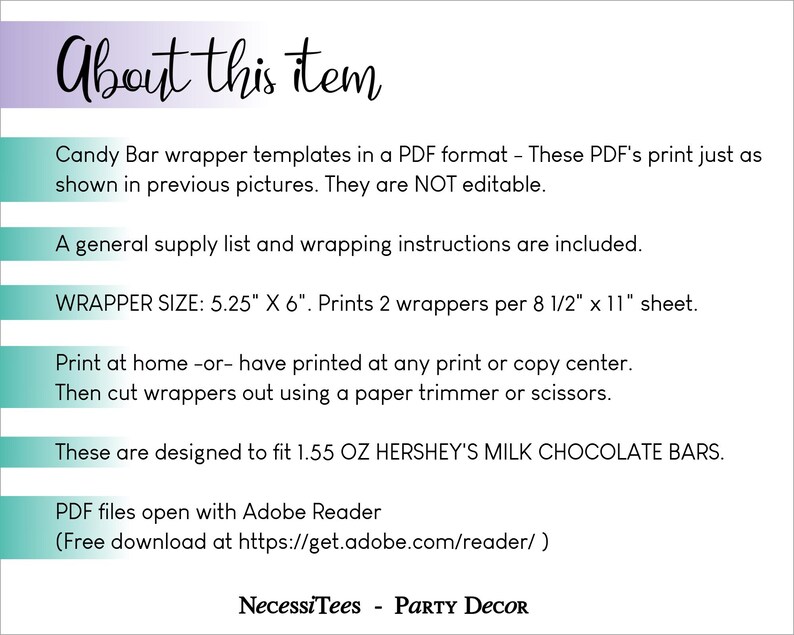 About this item

Candy Bar wrapper templates in a PDF format - These PDF's print just as shown in previous pictures. They are NOT editable.

A general supply list and wrapping instructions are included.

WRAPPER SIZE: 5.25" X 6". Prints 2 wrappers per 8 1/2" x 11" sheet.

Print at home -or- have printed at any print or copy center.
Then cut wrappers out using a paper trimmer or scissors.

These are designed to fit 1.55 OZ HERSHEY'S MILK CHOCOLATE BARS.

PDF files open with Adobe Reader
(Free download at https://get.adobe.com/reader/ )

NecessiTees - Party Decor